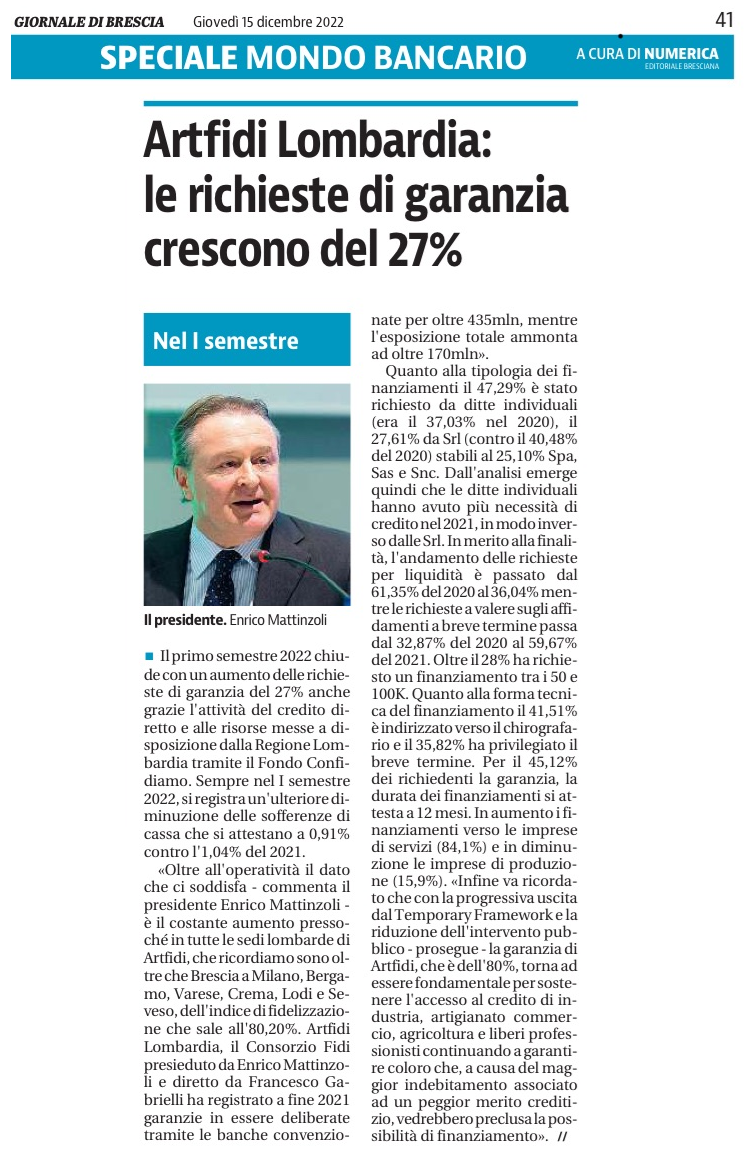 GIORNALE DI BRESCIA Giovedì 15 dicembre 2022 41

SPECIALE MONDO BANCARIO

A CURA DI NUMERICA
EDITORIALE BRESCIANA

Artfidi Lombardia: le richieste di garanzia crescono del 27%

Nel I semestre

Il presidente. Enrico Mattinzoli

Il primo semestre 2022 chiude con un aumento delle richieste di garanzia del 27% anche grazie l'attività del credito diretto e alle risorse messe a disposizione dalla Regione Lombardia tramite il Fondo Confidiamo. Sempre nel I semestre 2022, si registra un'ulteriore diminuzione delle sofferenze di cassa che si attestano a 0,91% contro l'1,04% del 2021.

«Oltre all'operatività il dato che ci soddisfa - commenta il presidente Enrico Mattinzoli - è il costante aumento pressoché in tutte le sedi lombarde di Artfidi, che ricordiamo sono oltre che Brescia a Milano, Bergamo, Varese, Crema, Lodi e Seveso, dell'indice di fidelizzazione che sale all'80,20%. Artfidi Lombardia, il Consorzio Fidi presieduto da Enrico Mattinzoli e diretto da Francesco Gabrielli ha registrato a fine 2021 garanzie in essere deliberate tramite le banche convenzionate per oltre 435mln, mentre l'esposizione totale ammonta ad oltre 170mln».

Quanto alla tipologia dei finanziamenti il 47,29% è stato richiesto da ditte individuali (era il 37,03% nel 2020), il 27,61% da Srl (contro il 40,48% del 2020) stabili al 25,10% Spa, Sas e Snc. Dall'analisi emerge quindi che le ditte individuali hanno avuto più necessità di credito nel 2021, in modo inverso dalle Srl. In merito alla finalità, l'andamento delle richieste per liquidità è passato dal 61,35% del 2020 al 36,04% mentre le richieste a valere sugli affidamenti a breve termine passa dal 32,87% del 2020 al 59,67% del 2021. Oltre il 28% ha richiesto un finanziamento tra i 50 e 100K. Quanto alla forma tecnica del finanziamento il 41,51% è indirizzato verso il chirografario e il 35,82% ha privilegiato il breve termine. Per il 45,12% dei richiedenti la garanzia, la durata dei finanziamenti si attesta a 12 mesi. In aumento i finanziamenti verso le imprese di servizi (84,1%) e in diminuzione le imprese di produzione (15,9%). «Infine va ricordato che con la progressiva uscita dal Temporary Framework e la riduzione dell'intervento pubblico - prosegue - la garanzia di Artfidi, che è dell'80%, torna ad essere fondamentale per sostenere l'accesso al credito di industria, artigianato commercio, agricoltura e liberi professionisti continuando a garantire coloro che, a causa del maggior indebitamento associato ad un peggior merito creditizio, vedrebbero preclusa la possibilità di finanziamento». //